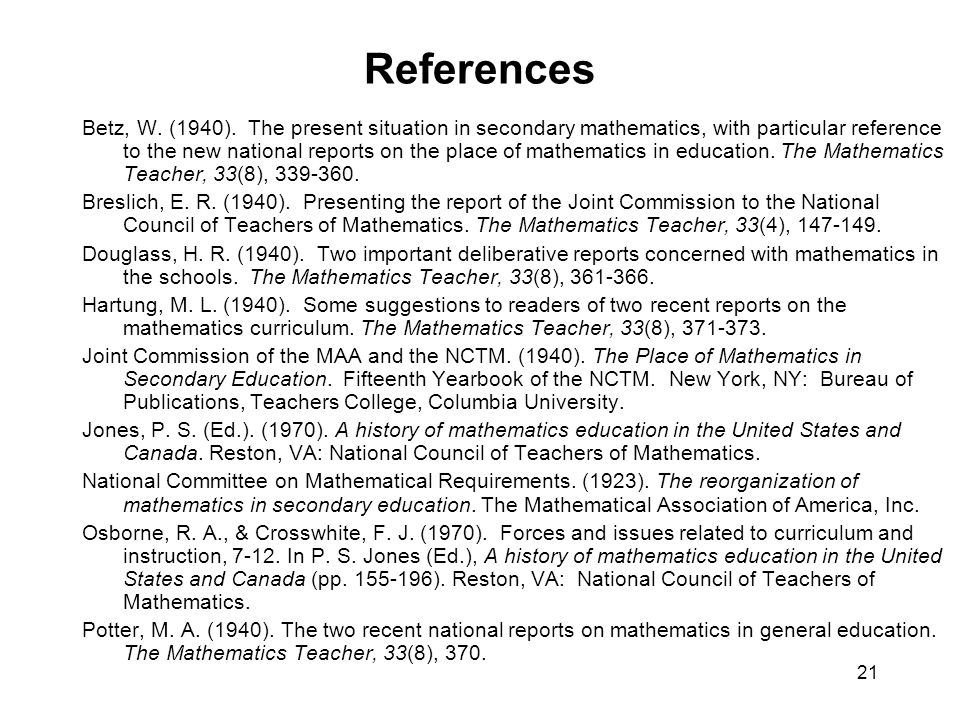 References

Betz, W. (1940). The present situation in secondary mathematics, with particular reference to the new national reports on the place of mathematics in education. The Mathematics Teacher, 33(8), 339-360.

Breslich, E. R. (1940). Presenting the report of the Joint Commission to the National Council of Teachers of Mathematics. The Mathematics Teacher, 33(4), 147-149.

Douglass, H. R. (1940). Two important deliberative reports concerned with mathematics in the schools. The Mathematics Teacher, 33(8), 361-366.

Hartung, M. L. (1940). Some suggestions to readers of two recent reports on the mathematics curriculum. The Mathematics Teacher, 33(8), 371-373.

Joint Commission of the MAA and the NCTM. (1940). The Place of Mathematics in Secondary Education. Fifteenth Yearbook of the NCTM. New York, NY: Bureau of Publications, Teachers College, Columbia University.

Jones, P. S. (Ed.). (1970). A history of mathematics education in the United States and Canada. Reston, VA: National Council of Teachers of Mathematics.

National Committee on Mathematical Requirements. (1923). The reorganization of mathematics in secondary education. The Mathematical Association of America, Inc.

Osborne, R. A., & Crosswhite, F. J. (1970). Forces and issues related to curriculum and instruction, 7-12. In P. S. Jones (Ed.), A history of mathematics education in the United States and Canada (pp. 155-196). Reston, VA: National Council of Teachers of Mathematics.

Potter, M. A. (1940). The two recent national reports on mathematics in general education. The Mathematics Teacher, 33(8), 370.

21